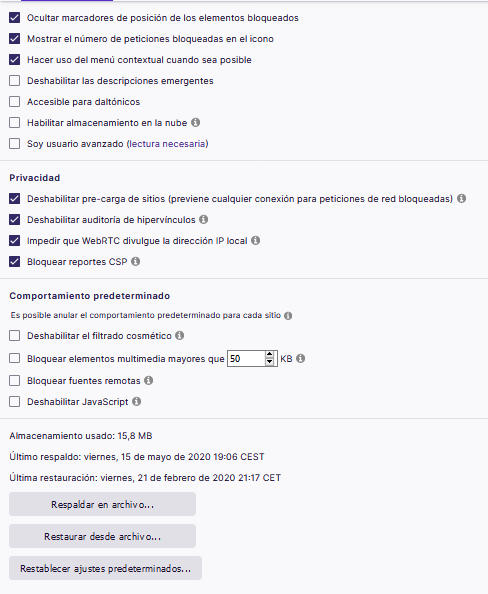 Ocultar marcadores de posición de los elementos bloqueados

Mostrar el número de peticiones bloqueadas en el icono

Hacer uso del menú contextual cuando sea posible

Deshabilitar las descripciones emergentes

Accesible para daltónicos

Habilitar almacenamiento en la nube

Soy usuario avanzado (lectura necesaria)

Privacidad

Deshabilitar pre-carga de sitios (previene cualquier conexión para peticiones de red bloqueadas)

Deshabilitar auditoría de hipervínculos

Impedir que WebRTC divulgue la dirección IP local

Bloquear reportes CSP

Comportamiento predeterminado

Es posible anular el comportamiento predeterminado para cada sitio

Deshabilitar el filtrado cosmético

Bloquear elementos multimedia mayores que 50 KB

Bloquear fuentes remotas

Deshabilitar JavaScript

Almacenamiento usado: 15,8 MB

Último respaldo: viernes, 15 de mayo de 2020 19:06 CEST

Última restauración: viernes, 21 de febrero de 2020 21:17 CET

Respaldar en archivo...

Restaurar desde archivo...

Restablecer ajustes predeterminados...